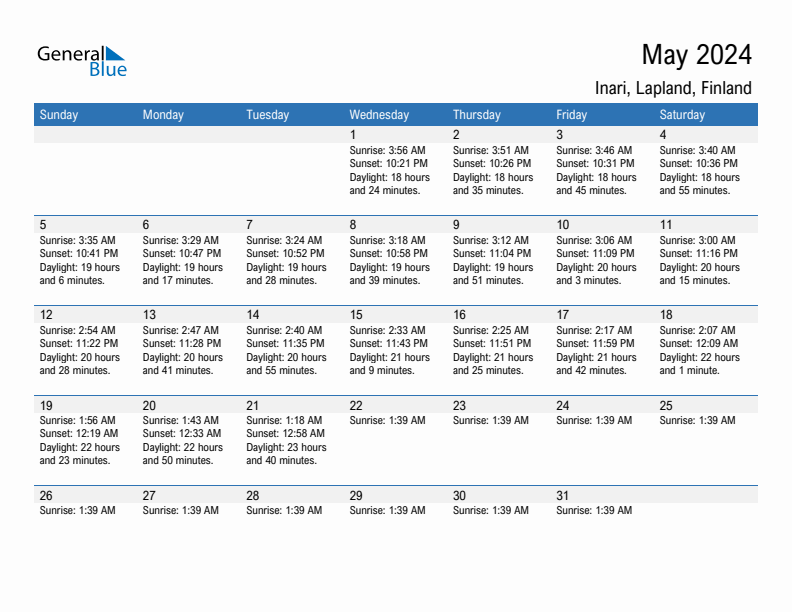 General Blue

May 2024

Inari, Lapland, Finland

| Sunday | Monday | Tuesday | Wednesday | Thursday | Friday | Saturday |
|---|---|---|---|---|---|---|
| | | | 1 Sunrise: 3:56 AM Sunset: 10:21 PM Daylight: 18 hours and 24 minutes. | 2 Sunrise: 3:51 AM Sunset: 10:26 PM Daylight: 18 hours and 35 minutes. | 3 Sunrise: 3:46 AM Sunset: 10:31 PM Daylight: 18 hours and 45 minutes. | 4 Sunrise: 3:40 AM Sunset: 10:36 PM Daylight: 18 hours and 55 minutes. |
| 5 Sunrise: 3:35 AM Sunset: 10:41 PM Daylight: 19 hours and 6 minutes. | 6 Sunrise: 3:29 AM Sunset: 10:47 PM Daylight: 19 hours and 17 minutes. | 7 Sunrise: 3:24 AM Sunset: 10:52 PM Daylight: 19 hours and 28 minutes. | 8 Sunrise: 3:18 AM Sunset: 10:58 PM Daylight: 19 hours and 39 minutes. | 9 Sunrise: 3:12 AM Sunset: 11:04 PM Daylight: 19 hours and 51 minutes. | 10 Sunrise: 3:06 AM Sunset: 11:09 PM Daylight: 20 hours and 3 minutes. | 11 Sunrise: 3:00 AM Sunset: 11:16 PM Daylight: 20 hours and 15 minutes. |
| 12 Sunrise: 2:54 AM Sunset: 11:22 PM Daylight: 20 hours and 28 minutes. | 13 Sunrise: 2:47 AM Sunset: 11:28 PM Daylight: 20 hours and 41 minutes. | 14 Sunrise: 2:40 AM Sunset: 11:35 PM Daylight: 20 hours and 55 minutes. | 15 Sunrise: 2:33 AM Sunset: 11:43 PM Daylight: 21 hours and 9 minutes. | 16 Sunrise: 2:25 AM Sunset: 11:51 PM Daylight: 21 hours and 25 minutes. | 17 Sunrise: 2:17 AM Sunset: 11:59 PM Daylight: 21 hours and 42 minutes. | 18 Sunrise: 2:07 AM Sunset: 12:09 AM Daylight: 22 hours and 1 minute. |
| 19 Sunrise: 1:56 AM Sunset: 12:19 AM Daylight: 22 hours and 23 minutes. | 20 Sunrise: 1:43 AM Sunset: 12:33 AM Daylight: 22 hours and 50 minutes. | 21 Sunrise: 1:18 AM Sunset: 12:58 AM Daylight: 23 hours and 40 minutes. | 22 Sunrise: 1:39 AM | 23 Sunrise: 1:39 AM | 24 Sunrise: 1:39 AM | 25 Sunrise: 1:39 AM |
| 26 Sunrise: 1:39 AM | 27 Sunrise: 1:39 AM | 28 Sunrise: 1:39 AM | 29 Sunrise: 1:39 AM | 30 Sunrise: 1:39 AM | 31 Sunrise: 1:39 AM | |